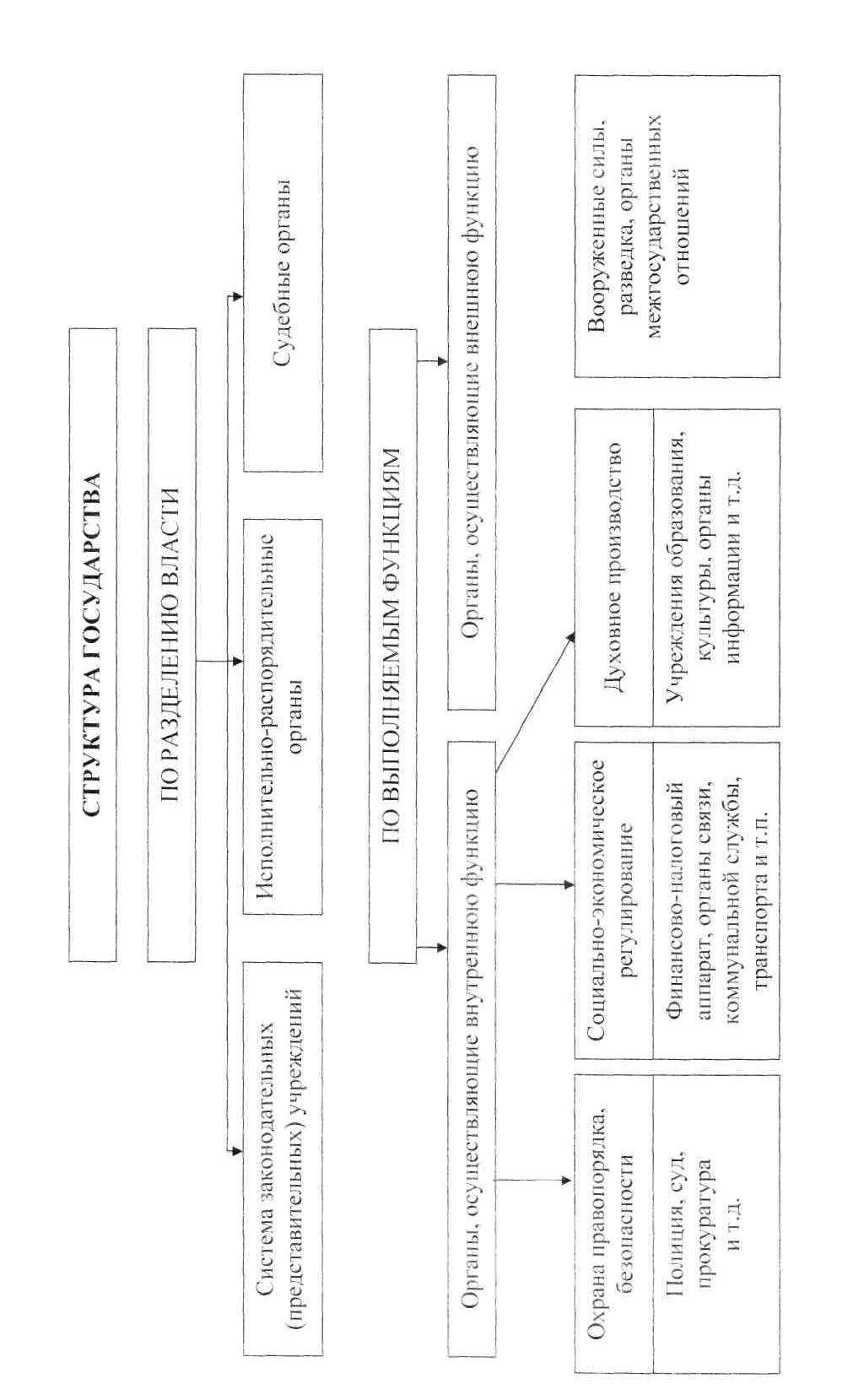 СТРУКТУРА ГОСУДАРСТВА

ПО РАЗДЕЛЕНИЮ ВЛАСТИ

Система законодательных (представительных) учреждений

Исполнительно-распорядительные органы

Судебные органы

ПО ВЫПОЛНЯЕМЫМ ФУНКЦИЯМ

Органы, осуществляющие внутреннюю функцию

Органы, осуществляющие внешнюю функцию

Охрана правопорядка, безопасности

Полиция, суд, прокуратура и т.д.

Социально-экономическое регулирование

Финансово-налоговый аппарат, органы связи, коммунальной службы, транспорта и т.п.

Духовное производство

Учреждения образования, культуры, органы информации и т.д.

Вооруженные силы, разведка, органы межгосударственных отношений